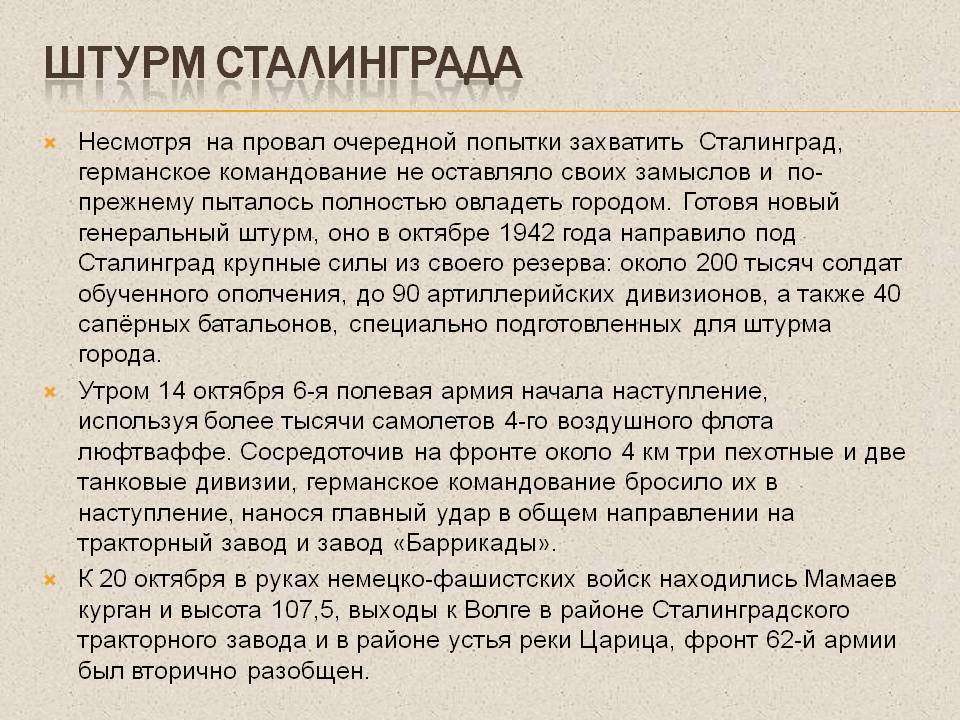 ШТУРМ СТАЛИНГРАДА

Несмотря на провал очередной попытки захватить Сталинград, германское командование не оставляло своих замыслов и по-прежнему пыталось полностью овладеть городом. Готовя новый генеральный штурм, оно в октябре 1942 года направило под Сталинград крупные силы из своего резерва: около 200 тысяч солдат обученного ополчения, до 90 артиллерийских дивизионов, а также 40 сапёрных батальонов, специально подготовленных для штурма города.

Утром 14 октября 6-я полевая армия начала наступление, используя более тысячи самолетов 4-го воздушного флота люфтваффе. Сосредоточив на фронте около 4 км три пехотные и две танковые дивизии, германское командование бросило их в наступление, нанося главный удар в общем направлении на тракторный завод и завод «Баррикады».

К 20 октября в руках немецко-фашистских войск находились Мамаев курган и высота 107,5, выходы к Волге в районе Сталинградского тракторного завода и в районе устья реки Царица, фронт 62-й армии был вторично разобщен.